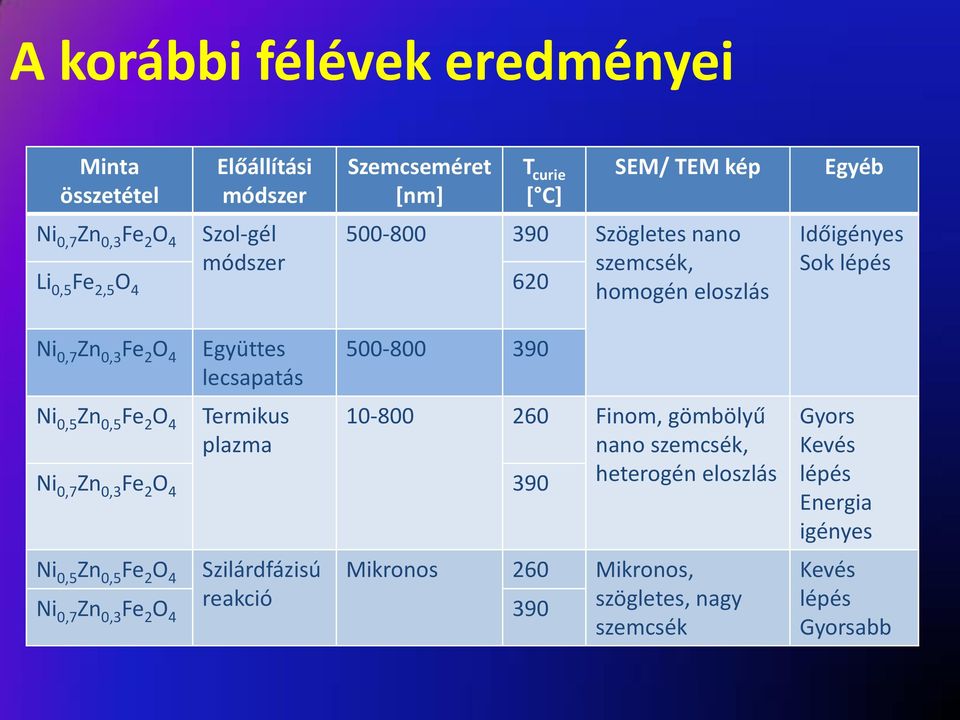 A korábbi félévek eredményei

| Minta összetétel | Előállítási módszer | Szemcseméret [nm] | $T_{curie}$ [°C] | SEM/ TEM kép | Egyéb |
|---|---|---|---|---|---|
| $Ni_{0,7}Zn_{0,3}Fe_2O_4$ | Szol-gél módszer | 500-800 | 390 | Szögletes nano szemcsék, homogén eloszlás | Időigényes Sok lépés |
| $Li_{0,5}Fe_{2,5}O_4$ | | | 620 | | |
| $Ni_{0,7}Zn_{0,3}Fe_2O_4$ | Együttes lecsapatás | 500-800 | 390 | | |
| $Ni_{0,5}Zn_{0,5}Fe_2O_4$ | Termikus plazma | 10-800 | 260 | Finom, gömbölyű nano szemcsék, heterogén eloszlás | Gyors Kevés lépés Energia igényes |
| $Ni_{0,7}Zn_{0,3}Fe_2O_4$ | | | 390 | | |
| $Ni_{0,5}Zn_{0,5}Fe_2O_4$ | Szilárdfázisú reakció | Mikronos | 260 | Mikronos, szögletes, nagy szemcsék | Kevés lépés Gyorsabb |
| $Ni_{0,7}Zn_{0,3}Fe_2O_4$ | | | 390 | | |